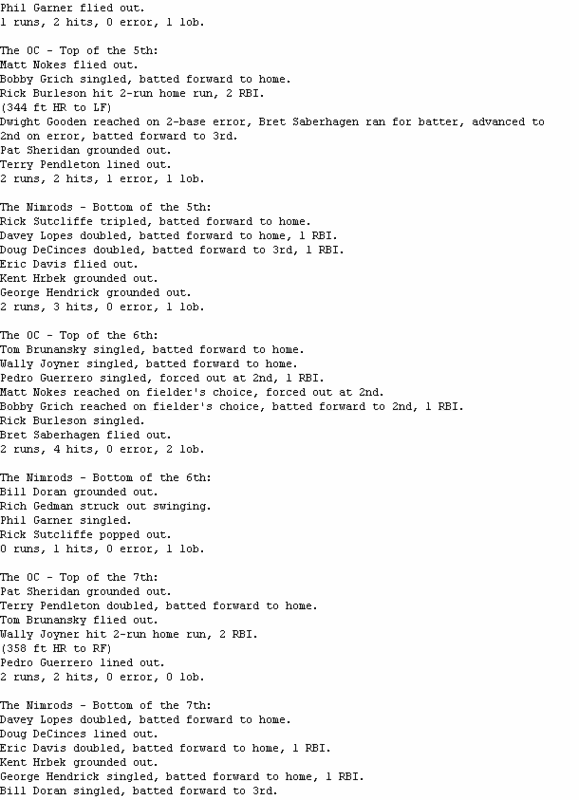 Phil Garner flied out.
1 runs, 2 hits, 0 error, 1 lob.

The OC - Top of the 5th:
Matt Nokes flied out.
Bobby Grich singled, batted forward to home.
Rick Burleson hit 2-run home run, 2 RBI.
(344 ft HR to LF)
Dwight Gooden reached on 2-base error, Bret Saberhagen ran for batter, advanced to 2nd on error, batted forward to 3rd.
Pat Sheridan grounded out.
Terry Pendleton lined out.
2 runs, 2 hits, 1 error, 1 lob.

The Nimrods - Bottom of the 5th:
Rick Sutcliffe tripled, batted forward to home.
Davey Lopes doubled, batted forward to home, 1 RBI.
Doug DeCinces doubled, batted forward to 3rd, 1 RBI.
Eric Davis flied out.
Kent Hrbek grounded out.
George Hendrick grounded out.
2 runs, 3 hits, 0 error, 1 lob.

The OC - Top of the 6th:
Tom Brunansky singled, batted forward to home.
Wally Joyner singled, batted forward to home.
Pedro Guerrero singled, forced out at 2nd, 1 RBI.
Matt Nokes reached on fielder's choice, forced out at 2nd.
Bobby Grich reached on fielder's choice, batted forward to 2nd, 1 RBI.
Rick Burleson singled.
Bret Saberhagen flied out.
2 runs, 4 hits, 0 error, 2 lob.

The Nimrods - Bottom of the 6th:
Bill Doran grounded out.
Rich Gedman struck out swinging.
Phil Garner singled.
Rick Sutcliffe popped out.
0 runs, 1 hits, 0 error, 1 lob.

The OC - Top of the 7th:
Pat Sheridan grounded out.
Terry Pendleton doubled, batted forward to home.
Tom Brunansky flied out.
Wally Joyner hit 2-run home run, 2 RBI.
(358 ft HR to RF)
Pedro Guerrero lined out.
2 runs, 2 hits, 0 error, 0 lob.

The Nimrods - Bottom of the 7th:
Davey Lopes doubled, batted forward to home.
Doug DeCinces lined out.
Eric Davis doubled, batted forward to home, 1 RBI.
Kent Hrbek grounded out.
George Hendrick singled, batted forward to home, 1 RBI.
Bill Doran singled, batted forward to 3rd.